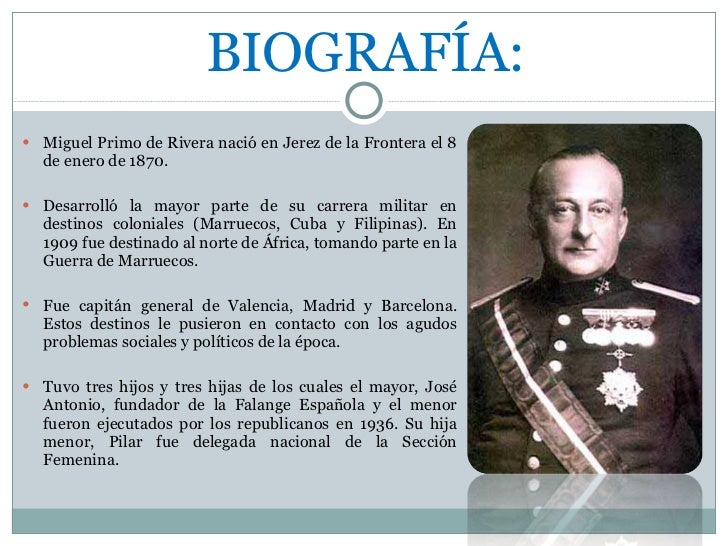 BIOGRAFÍA:

• Miguel Primo de Rivera nació en Jerez de la Frontera el 8 de enero de 1870.

• Desarrolló la mayor parte de su carrera militar en destinos coloniales (Marruecos, Cuba y Filipinas). En 1909 fue destinado al norte de África, tomando parte en la Guerra de Marruecos.

• Fue capitán general de Valencia, Madrid y Barcelona. Estos destinos le pusieron en contacto con los agudos problemas sociales y políticos de la época.

• Tuvo tres hijos y tres hijas de los cuales el mayor, José Antonio, fundador de la Falange Española y el menor fueron ejecutados por los republicanos en 1936. Su hija menor, Pilar fue delegada nacional de la Sección Femenina.